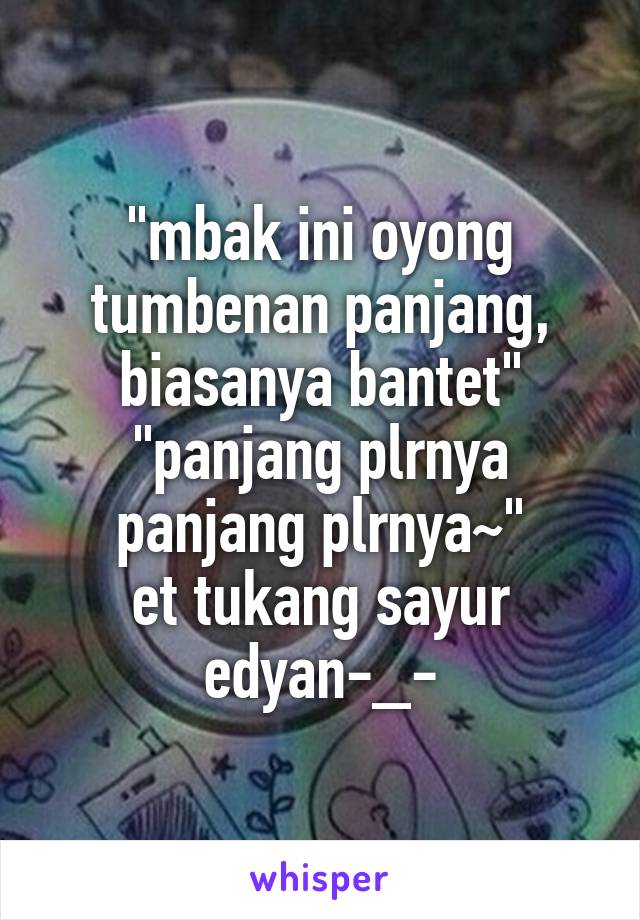 "mbak ini oyong tumbenan panjang, biasanya bantet"
"panjang plrnya panjang plrnya~"
et tukang sayur edyan-_-

whisper